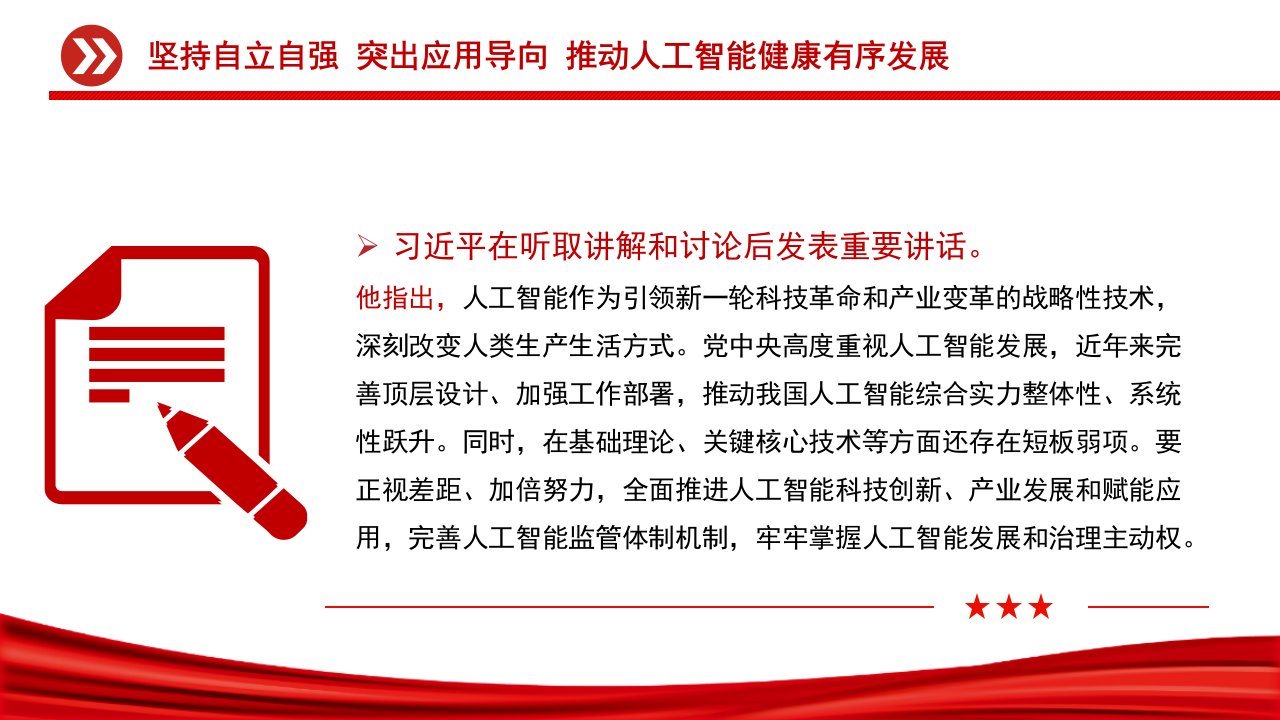 坚持自立自强 突出应用导向 推动人工智能健康有序发展

➢ 习近平在听取讲解和讨论后发表重要讲话。

他指出，人工智能作为引领新一轮科技革命和产业变革的战略性技术，深刻改变人类生产生活方式。党中央高度重视人工智能发展，近年来完善顶层设计、加强工作部署，推动我国人工智能综合实力整体性、系统性跃升。同时，在基础理论、关键核心技术等方面还存在短板弱项。要正视差距、加倍努力，全面推进人工智能科技创新、产业发展和赋能应用，完善人工智能监管体制机制，牢牢掌握人工智能发展和治理主动权。

★★★